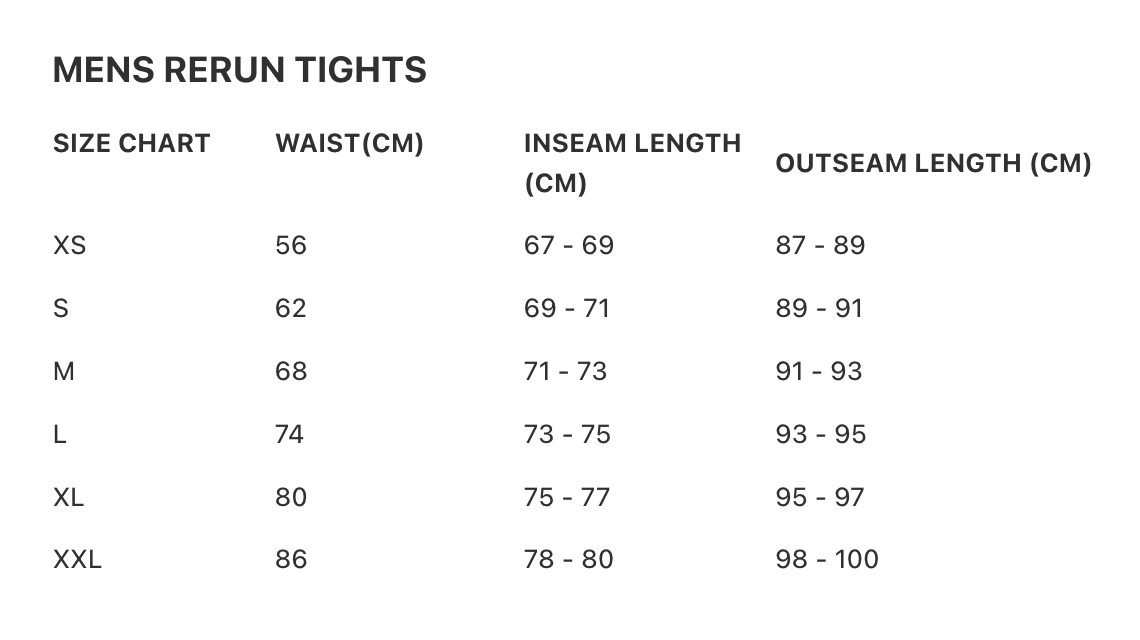 MENS RERUN TIGHTS

| SIZE CHART | WAIST(CM) | INSEAM LENGTH (CM) | OUTSEAM LENGTH (CM) |
|---|---|---|---|
| XS | 56 | 67 - 69 | 87 - 89 |
| S | 62 | 69 - 71 | 89 - 91 |
| M | 68 | 71 - 73 | 91 - 93 |
| L | 74 | 73 - 75 | 93 - 95 |
| XL | 80 | 75 - 77 | 95 - 97 |
| XXL | 86 | 78 - 80 | 98 - 100 |